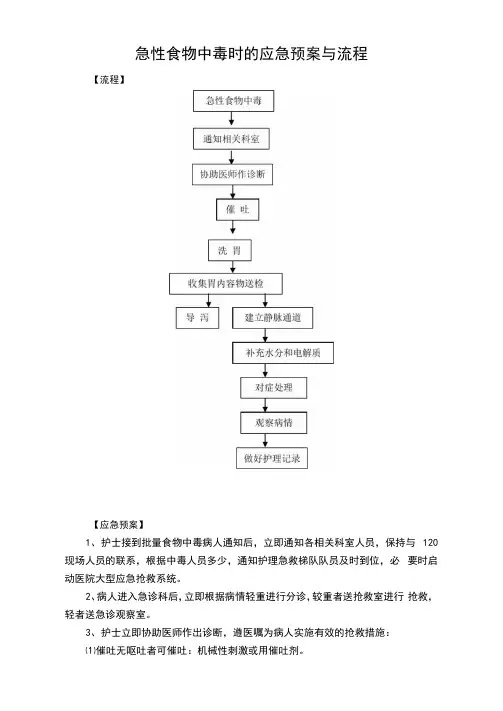 急性食物中毒时的应急预案与流程

【流程】

急性食物中毒

通知相关科室

协助医师作诊断

催 吐

洗 胃

收集胃内容物送检

导 泻

建立静脉通道

补充水分和电解质

对症处理

观察病情

做好护理记录

【应急预案】

1、护士接到批量食物中毒病人通知后，立即通知各相关科室人员，保持与 120 现场人员的联系，根据中毒人员多少，通知护理急救梯队队员及时到位，必 要时启动医院大型应急抢救系统。

2、病人进入急诊科后，立即根据病情轻重进行分诊，较重者送抢救室进行 抢救，轻者送急诊观察室。

3、护士立即协助医师作出诊断，遵医嘱为病人实施有效的抢救措施：

⑴催吐无呕吐者可催吐：机械性刺激或用催吐剂。